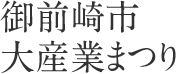 御前崎市
大産業まつり